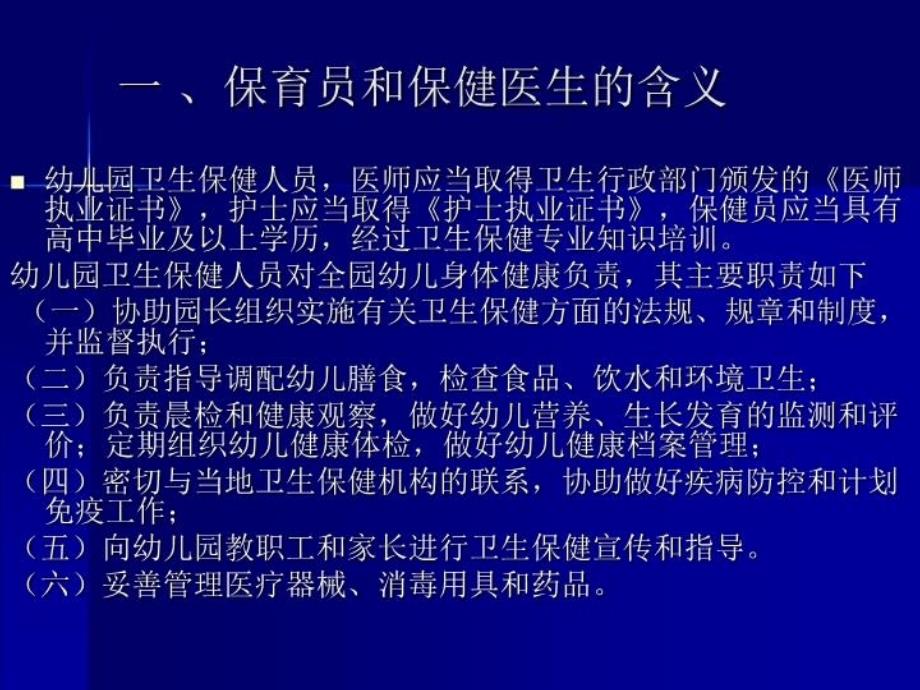 一、保育员和保健医生的含义

■ 幼儿园卫生保健人员，医师应当取得卫生行政部门颁发的《医师执业证书》，护士应当取得《护士执业证书》，保健员应当具有高中毕业及以上学历，经过卫生保健专业知识培训。

幼儿园卫生保健人员对全园幼儿身体健康负责，其主要职责如下

（一）协助园长组织实施有关卫生保健方面的法规、规章和制度，并监督执行；

（二）负责指导调配幼儿膳食，检查食品、饮水和环境卫生；

（三）负责晨检和健康观察，做好幼儿营养、生长发育的监测和评价；定期组织幼儿健康体检，做好幼儿健康档案管理；

（四）密切与当地卫生保健机构的联系，协助做好疾病防控和计划免疫工作；

（五）向幼儿园教职工和家长进行卫生保健宣传和指导。

（六）妥善管理医疗器械、消毒用具和药品。